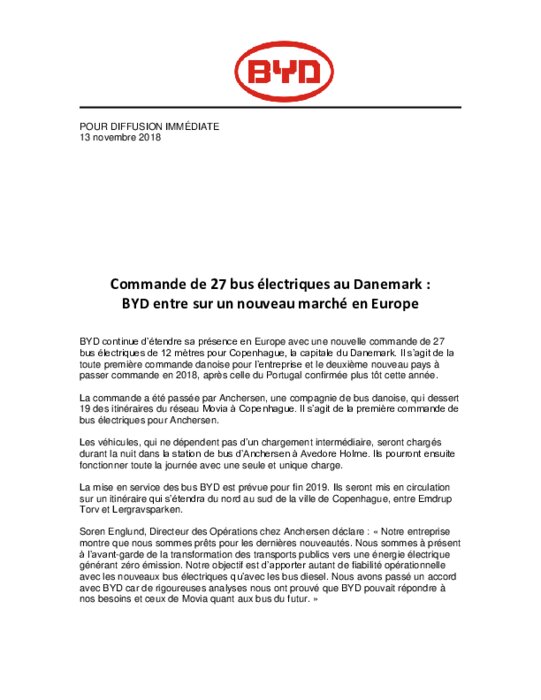 BYD

POUR DIFFUSION IMMÉDIATE
13 novembre 2018

Commande de 27 bus électriques au Danemark :
BYD entre sur un nouveau marché en Europe

BYD continue d'étendre sa présence en Europe avec une nouvelle commande de 27 bus électriques de 12 mètres pour Copenhague, la capitale du Danemark. Il s'agit de la toute première commande danoise pour l'entreprise et le deuxième nouveau pays à passer commande en 2018, après celle du Portugal confirmée plus tôt cette année.

La commande a été passée par Anchersen, une compagnie de bus danoise, qui dessert 19 des itinéraires du réseau Movia à Copenhague. Il s'agit de la première commande de bus électriques pour Anchersen.

Les véhicules, qui ne dépendent pas d'un chargement intermédiaire, seront chargés durant la nuit dans la station de bus d'Anchersen à Avedore Holme. Ils pourront ensuite fonctionner toute la journée avec une seule et unique charge.

La mise en service des bus BYD est prévue pour fin 2019. Ils seront mis en circulation sur un itinéraire qui s'étendra du nord au sud de la ville de Copenhague, entre Emdrup Torv et Lergravsparken.

Soren Englund, Directeur des Opérations chez Anchersen déclare : « Notre entreprise montre que nous sommes prêts pour les dernières nouveautés. Nous sommes à présent à l'avant-garde de la transformation des transports publics vers une énergie électrique générant zéro émission. Notre objectif est d'apporter autant de fiabilité opérationnelle avec les nouveaux bus électriques qu'avec les bus diesel. Nous avons passé un accord avec BYD car de rigoureuses analyses nous ont prouvé que BYD pouvait répondre à nos besoins et ceux de Movia quant aux bus du futur. »